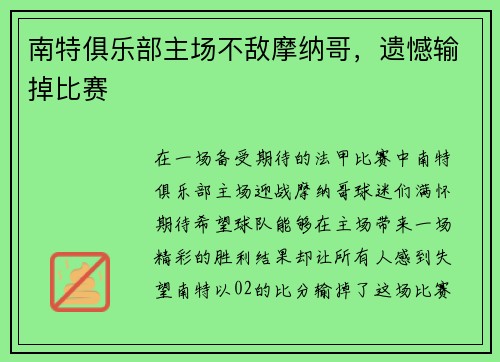 南特俱乐部主场不敌摩纳哥，遗憾输掉比赛

在一场备受期待的法甲比赛中南特俱乐部主场迎战摩纳哥球迷们满怀期待希望球队能够在主场带来一场精彩的胜利结果却让所有人感到失望南特以02的比分输掉了这场比赛